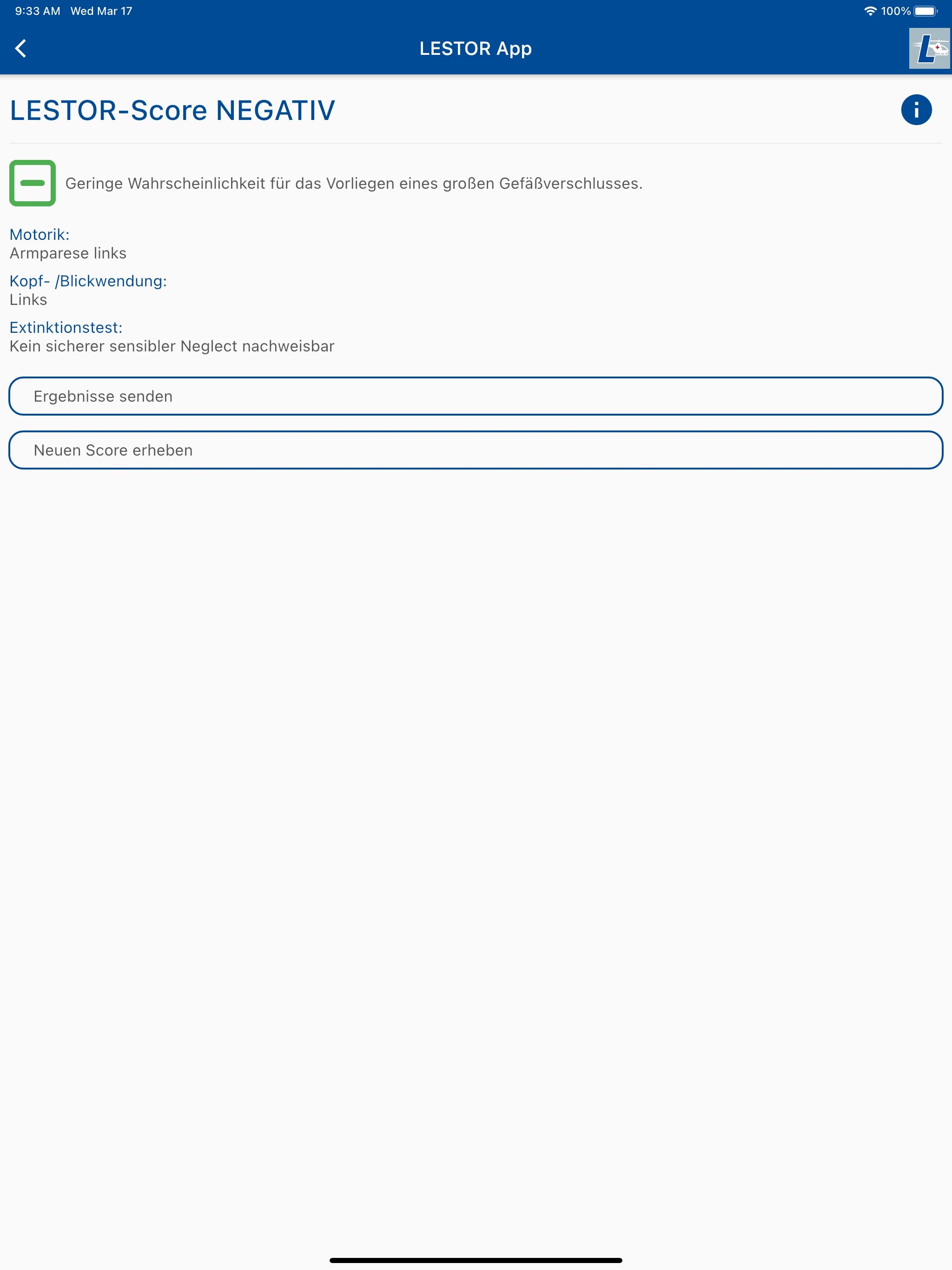 9:33 AM Wed Mar 17

100%

LESTOR App

L

LESTOR-Score NEGATIV

i

Geringe Wahrscheinlichkeit für das Vorliegen eines großen Gefäßverschlusses.

Motorik:
Armparese links

Kopf- /Blickwendung:
Links

Extinktionstest:
Kein sicherer sensibler Neglect nachweisbar

Ergebnisse senden

Neuen Score erheben